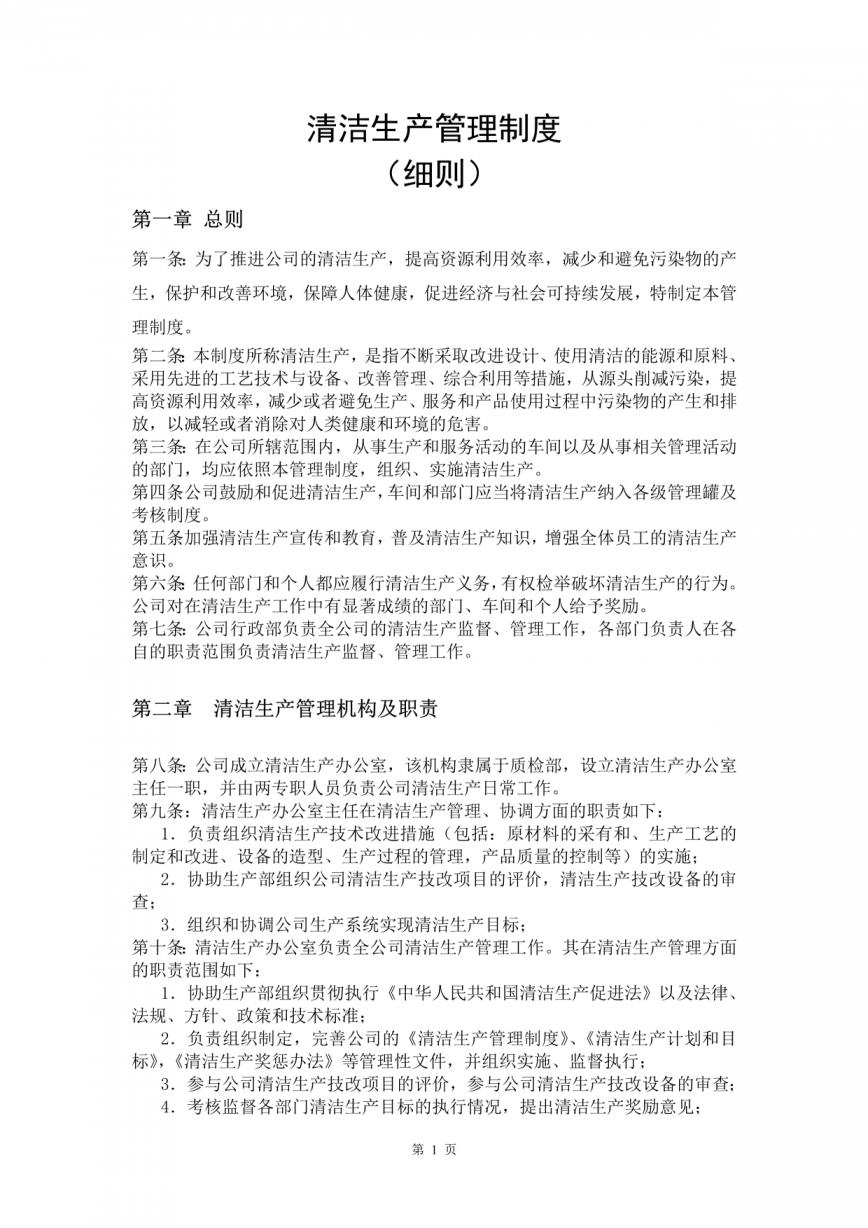 清洁生产管理制度
（细则）

第一章 总则

第一条：为了推进公司的清洁生产，提高资源利用效率，减少和避免污染物的产生，保护和改善环境，保障人体健康，促进经济与社会可持续发展，特制定本管理制度。

第二条：本制度所称清洁生产，是指不断采取改进设计、使用清洁的能源和原料、采用先进的工艺技术与设备、改善管理、综合利用等措施，从源头削减污染，提高资源利用效率，减少或者避免生产、服务和产品使用过程中污染物的产生和排放，以减轻或者消除对人类健康和环境的危害。
第三条：在公司所辖范围内，从事生产和服务活动的车间以及从事相关管理活动的部门，均应依照本管理制度，组织、实施清洁生产。
第四条公司鼓励和促进清洁生产，车间和部门应当将清洁生产纳入各级管理罐及考核制度。
第五条加强清洁生产宣传和教育，普及清洁生产知识，增强全体员工的清洁生产意识。
第六条：任何部门和个人都应履行清洁生产义务，有权检举破坏清洁生产的行为。公司对在清洁生产工作中有显著成绩的部门、车间和个人给予奖励。
第七条：公司行政部负责全公司的清洁生产监督、管理工作，各部门负责人在各自的职责范围负责清洁生产监督、管理工作。

第二章　清洁生产管理机构及职责

第八条：公司成立清洁生产办公室，该机构隶属于质检部，设立清洁生产办公室主任一职，并由两专职人员负责公司清洁生产日常工作。
第九条：清洁生产办公室主任在清洁生产管理、协调方面的职责如下：
1．负责组织清洁生产技术改进措施（包括：原材料的采有和、生产工艺的制定和改进、设备的造型、生产过程的管理，产品质量的控制等）的实施；
2．协助生产部组织公司清洁生产技改项目的评价，清洁生产技改设备的审查；
3．组织和协调公司生产系统实现清洁生产目标；
第十条：清洁生产办公室负责全公司清洁生产管理工作。其在清洁生产管理方面的职责范围如下：
1．协助生产部组织贯彻执行《中华人民共和国清洁生产促进法》以及法律、法规、方针、政策和技术标准；
2．负责组织制定，完善公司的《清洁生产管理制度》、《清洁生产计划和目标》，《清洁生产奖惩办法》等管理性文件，并组织实施、监督执行；
3．参与公司清洁生产技改项目的评价，参与公司清洁生产技改设备的审查；
4．考核监督各部门清洁生产目标的执行情况，提出清洁生产奖励意见；

第 1 页